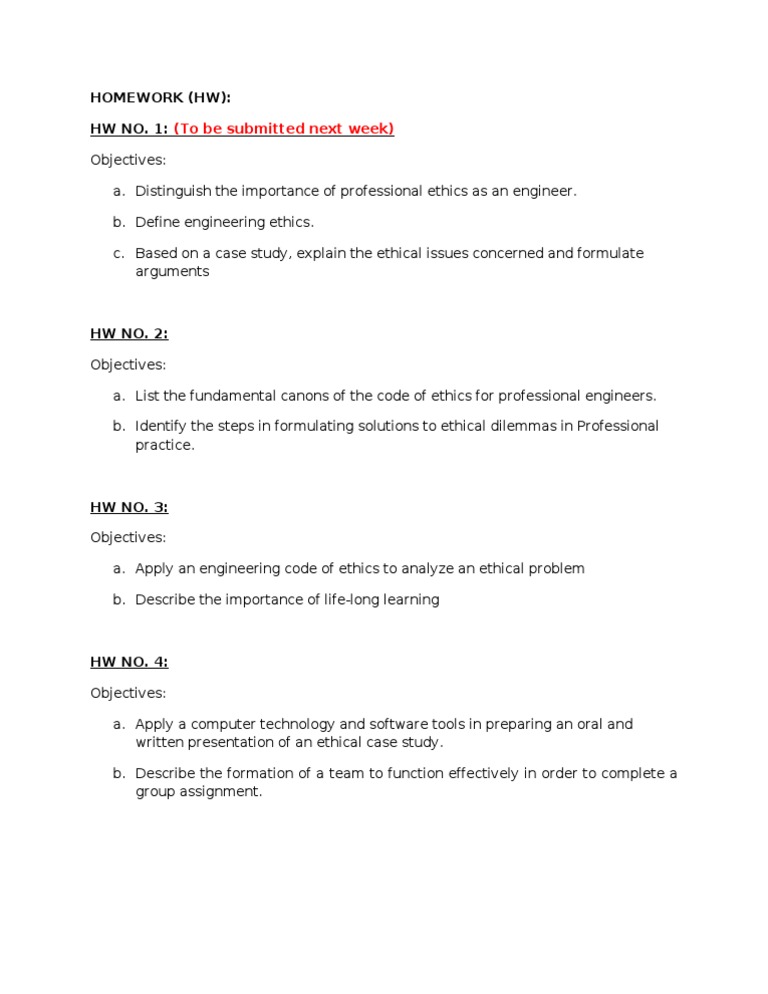 HOMEWORK (HW):

HW NO. 1: (To be submitted next week)

Objectives:

a. Distinguish the importance of professional ethics as an engineer.

b. Define engineering ethics.

c. Based on a case study, explain the ethical issues concerned and formulate arguments

HW NO. 2:

Objectives:

a. List the fundamental canons of the code of ethics for professional engineers.

b. Identify the steps in formulating solutions to ethical dilemmas in Professional practice.

HW NO. 3:

Objectives:

a. Apply an engineering code of ethics to analyze an ethical problem

b. Describe the importance of life-long learning

HW NO. 4:

Objectives:

a. Apply a computer technology and software tools in preparing an oral and written presentation of an ethical case study.

b. Describe the formation of a team to function effectively in order to complete a group assignment.